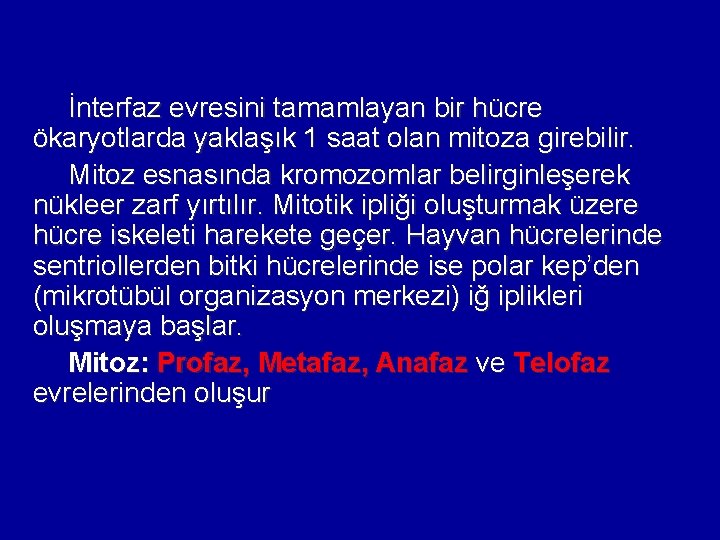 İnterfaz evresini tamamlayan bir hücre ökaryotlarda yaklaşık 1 saat olan mitoza girebilir.

Mitoz esnasında kromozomlar belirginleşerek nükleer zarf yırtılır. Mitotik ipliği oluşturmak üzere hücre iskeleti harekete geçer. Hayvan hücrelerinde sentriollerden bitki hücrelerinde ise polar kep'den (mikrotübül organizasyon merkezi) iğ iplikleri oluşmaya başlar.

Mitoz: Profaz, Metafaz, Anafaz ve Telofaz evrelerinden oluşur